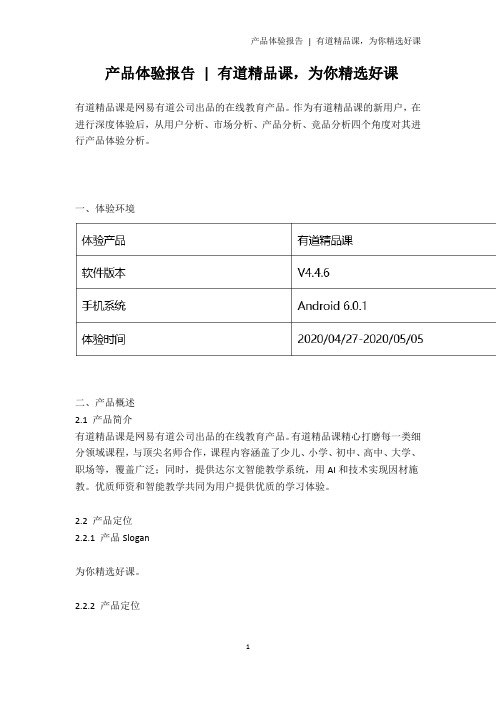 产品体验报告 | 有道精品课，为你精选好课

产品体验报告 | 有道精品课，为你精选好课

有道精品课是网易有道公司出品的在线教育产品。作为有道精品课的新用户，在进行深度体验后，从用户分析、市场分析、产品分析、竞品分析四个角度对其进行产品体验分析。

一、体验环境

| 体验产品 | 有道精品课 |
|---|---|
| 软件版本 | V4.4.6 |
| 手机系统 | Android 6.0.1 |
| 体验时间 | 2020/04/27-2020/05/05 |

二、产品概述
2.1 产品简介
有道精品课是网易有道公司出品的在线教育产品。有道精品课精心打磨每一类细分领域课程，与顶尖名师合作，课程内容涵盖了少儿、小学、初中、高中、大学、职场等，覆盖广泛；同时，提供达尔文智能教学系统，用 AI 和技术实现因材施教。优质师资和智能教学共同为用户提供优质的学习体验。

2.2 产品定位
2.2.1 产品 Slogan

为你精选好课。

2.2.2 产品定位

1